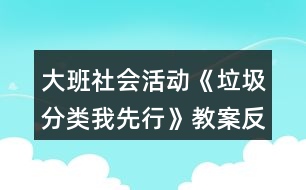 大班社会活动《垃圾分类我先行》教案反